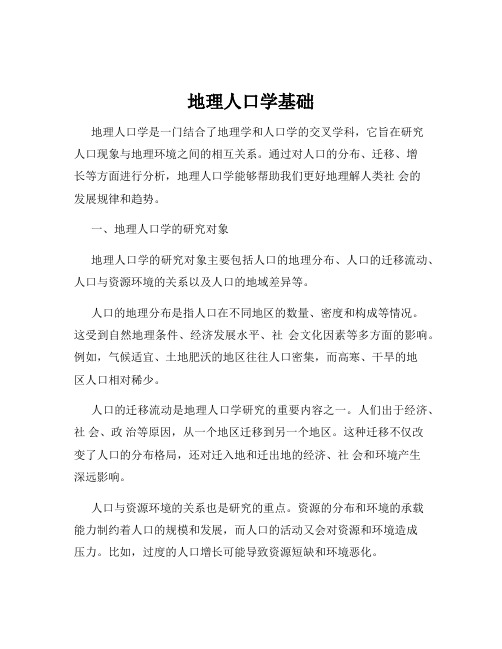 地理人口学基础

地理人口学是一门结合了地理学和人口学的交叉学科，它旨在研究人口现象与地理环境之间的相互关系。通过对人口的分布、迁移、增长等方面进行分析，地理人口学能够帮助我们更好地理解人类社 会的发展规律和趋势。

一、地理人口学的研究对象

地理人口学的研究对象主要包括人口的地理分布、人口的迁移流动、人口与资源环境的关系以及人口的地域差异等。

人口的地理分布是指人口在不同地区的数量、密度和构成等情况。这受到自然地理条件、经济发展水平、社 会文化因素等多方面的影响。例如，气候适宜、土地肥沃的地区往往人口密集，而高寒、干旱的地区人口相对稀少。

人口的迁移流动是地理人口学研究的重要内容之一。人们出于经济、社 会、政 治等原因，从一个地区迁移到另一个地区。这种迁移不仅改变了人口的分布格局，还对迁入地和迁出地的经济、社 会和环境产生深远影响。

人口与资源环境的关系也是研究的重点。资源的分布和环境的承载能力制约着人口的规模和发展，而人口的活动又会对资源和环境造成压力。比如，过度的人口增长可能导致资源短缺和环境恶化。